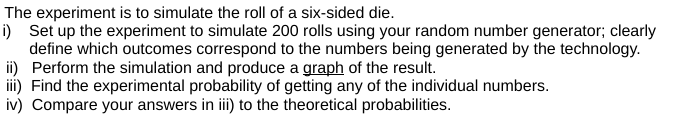 The experiment is to simulate the roll of a six-sided die.
i) Set up the experiment to simulate 200 rolls using your random number generator; clearly define which outcomes correspond to the numbers being generated by the technology.
ii) Perform the simulation and produce a graph of the result.
iii) Find the experimental probability of getting any of the individual numbers.
iv) Compare your answers in iii) to the theoretical probabilities.